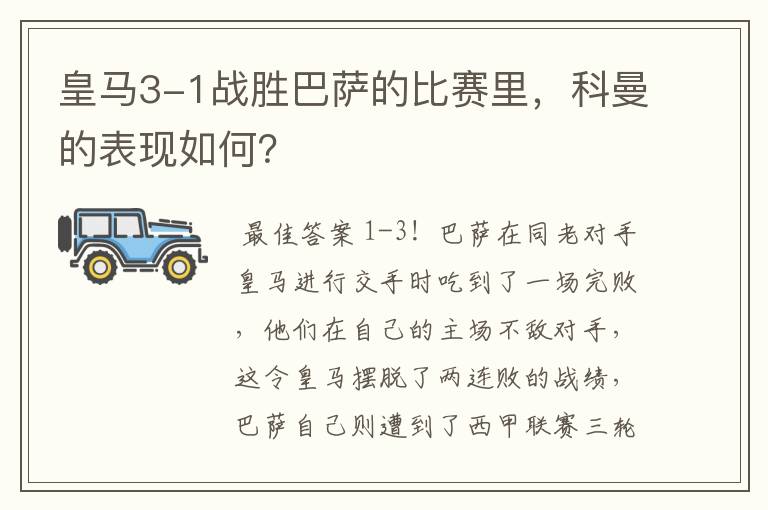 皇马3-1战胜巴萨的比赛里，科曼的表现如何?

最佳答案 1-3！巴萨在同老对手皇马进行交手时吃到了一场完败，他们在自己的主场不敌对手，这令皇马摆脱了两连败的战绩，巴萨自己则遭到了西甲联赛三轮